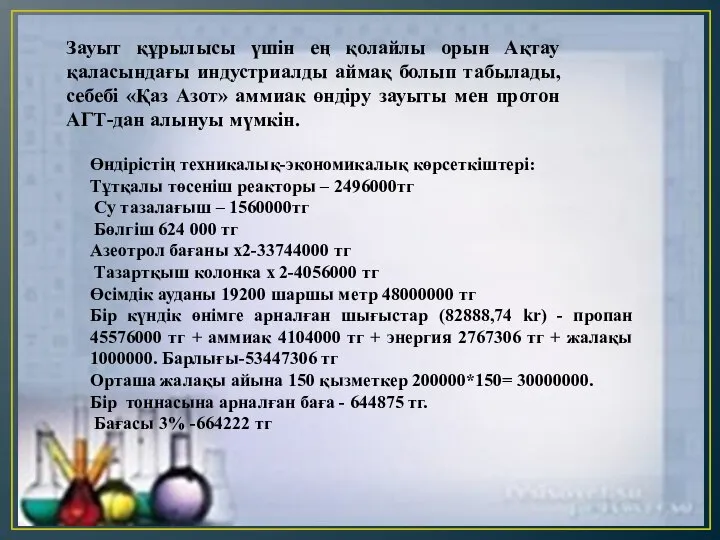 Зауыт құрылысы үшін ең қолайлы орын Ақтау қаласындағы индустриалды аймақ болып табылады, себебі «Қаз Азот» аммиак өндіру зауыты мен протон АГТ-дан алынуы мүмкін.

Өндірістің техникалық-экономикалық көрсеткіштері:
Тұтқалы төсеніш реакторы – 2496000тг
Су тазалағыш – 1560000тг
Бөлгіш 624 000 тг
Азеотрол бағаны х2-33744000 тг
Тазартқыш колонка х 2-4056000 тг
Өсімдік ауданы 19200 шаршы метр 48000000 тг
Бір күндік өнімге арналған шығыстар (82888,74 kr) - пропан 45576000 тг + аммиак 4104000 тг + энергия 2767306 тг + жалақы 1000000. Барлығы-53447306 тг
Орташа жалақы айына 150 қызметкер 200000*150= 30000000.
Бір тоннасына арналған баға - 644875 тг.
Бағасы 3% -664222 тг